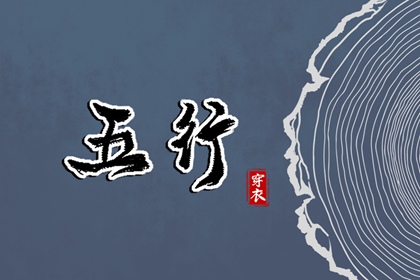 五行

穿衣